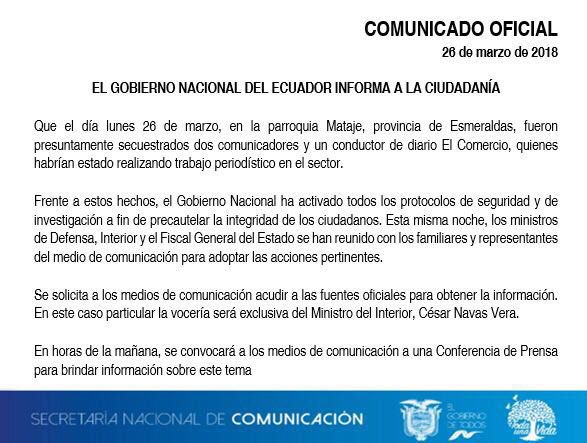 COMUNICADO OFICIAL
26 de marzo de 2018

EL GOBIERNO NACIONAL DEL ECUADOR INFORMA A LA CIUDADANÍA

Que el día lunes 26 de marzo, en la parroquia Mataje, provincia de Esmeraldas, fueron presuntamente secuestrados dos comunicadores y un conductor de diario El Comercio, quienes habrían estado realizando trabajo periodístico en el sector.

Frente a estos hechos, el Gobierno Nacional ha activado todos los protocolos de seguridad y de investigación a fin de precautelar la integridad de los ciudadanos. Esta misma noche, los ministros de Defensa, Interior y el Fiscal General del Estado se han reunido con los familiares y representantes del medio de comunicación para adoptar las acciones pertinentes.

Se solicita a los medios de comunicación acudir a las fuentes oficiales para obtener la información. En este caso particular la vocería será exclusiva del Ministro del Interior, César Navas Vera.

En horas de la mañana, se convocará a los medios de comunicación a una Conferencia de Prensa para brindar información sobre este tema

SECRETARÍA NACIONAL DE COMUNICACIÓN
EL GOBIERNO DE TODOS
Toda una Vida